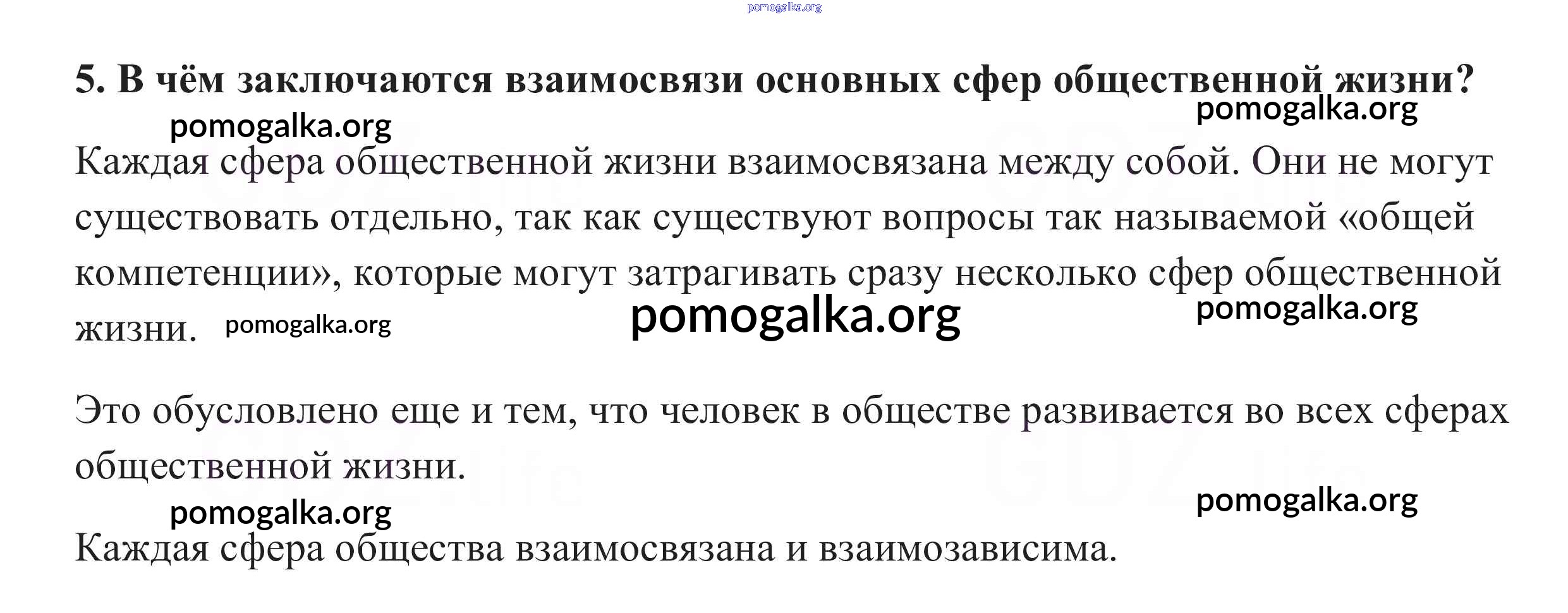 5. В чём заключаются взаимосвязи основных сфер общественной жизни?

Каждая сфера общественной жизни взаимосвязана между собой. Они не могут существовать отдельно, так как существуют вопросы так называемой «общей компетенции», которые могут затрагивать сразу несколько сфер общественной жизни.

Это обусловлено еще и тем, что человек в обществе развивается во всех сферах общественной жизни.

Каждая сфера общества взаимосвязана и взаимозависима.

pomogalka.org

GDZ.life